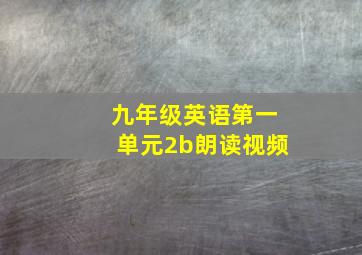 九年级英语第一单元2b朗读视频